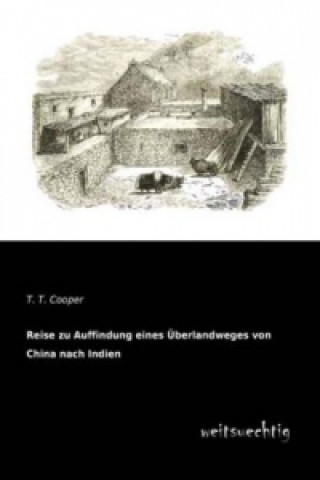 T. T. Cooper

Reise zu Auffindung eines Überlandweges von China nach Indien

weitsuechtig